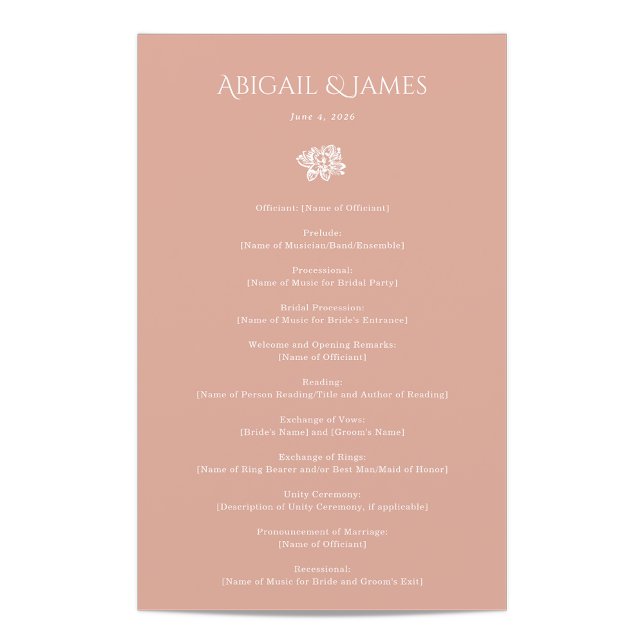 ABIGAIL & JAMES

June 4, 2026

Officiant: [Name of Officiant]

Prelude:
[Name of Musician/Band/Ensemble]

Processional:
[Name of Music for Bridal Party]

Bridal Procession:
[Name of Music for Bride's Entrance]

Welcome and Opening Remarks:
[Name of Officiant]

Reading:
[Name of Person Reading/Title and Author of Reading]

Exchange of Vows:
[Bride's Name] and [Groom's Name]

Exchange of Rings:
[Name of Ring Bearer and/or Best Man/Maid of Honor]

Unity Ceremony:
[Description of Unity Ceremony, if applicable]

Pronouncement of Marriage:
[Name of Officiant]

Recessional:
[Name of Music for Bride and Groom's Exit]